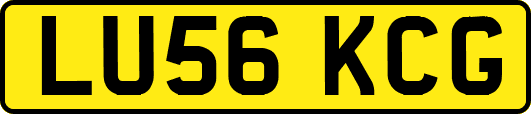 LU56 KCG